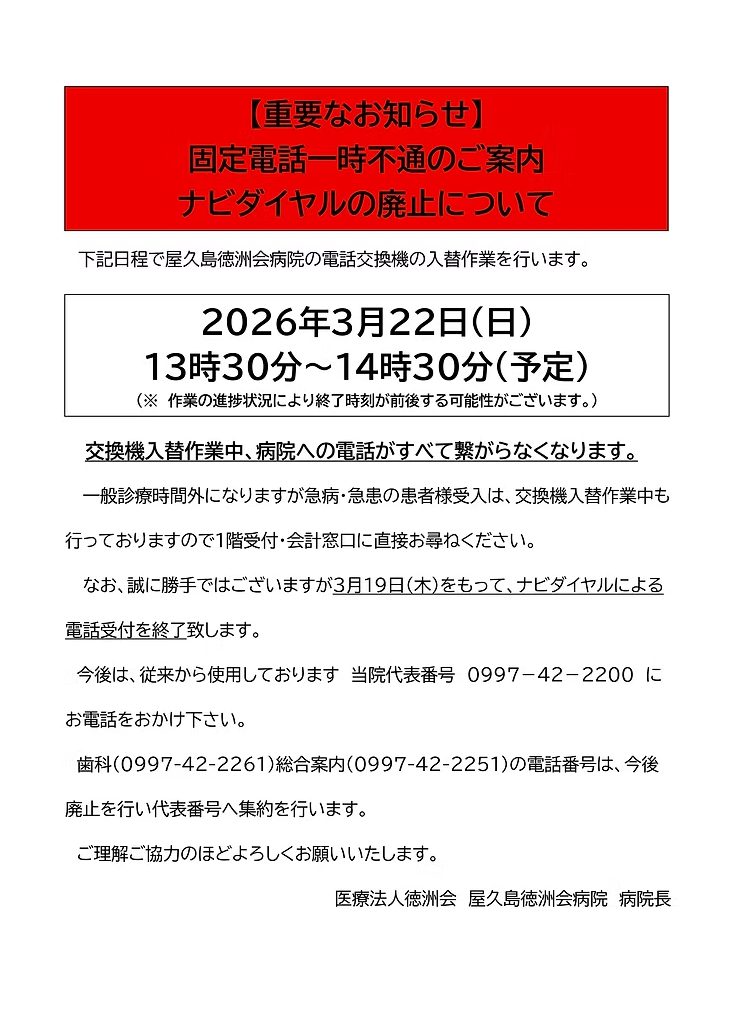 【重要なお知らせ】
固定電話一時不通のご案内
ナビダイヤルの廃止について

下記日程で屋久島徳洲会病院の電話交換機の入替作業を行います。

2026年3月22日(日)
13時30分～14時30分(予定)
(※ 作業の進捗状況により終了時刻が前後する可能性がございます。)

交換機入替作業中、病院への電話がすべて繋がらなくなります。

一般診療時間外になりますが急病・急患の患者様受入は、交換機入替作業中も行っておりますので1階受付・会計窓口に直接お尋ねください。

なお、誠に勝手ではございますが3月19日(木)をもって、ナビダイヤルによる電話受付を終了致します。

今後は、従来から使用しております 当院代表番号 0997－42－2200 にお電話をおかけ下さい。

歯科(0997-42-2261)総合案内(0997-42-2251)の電話番号は、今後廃止を行い代表番号へ集約を行います。

ご理解ご協力のほどよろしくお願いいたします。

医療法人徳洲会 屋久島徳洲会病院 病院長